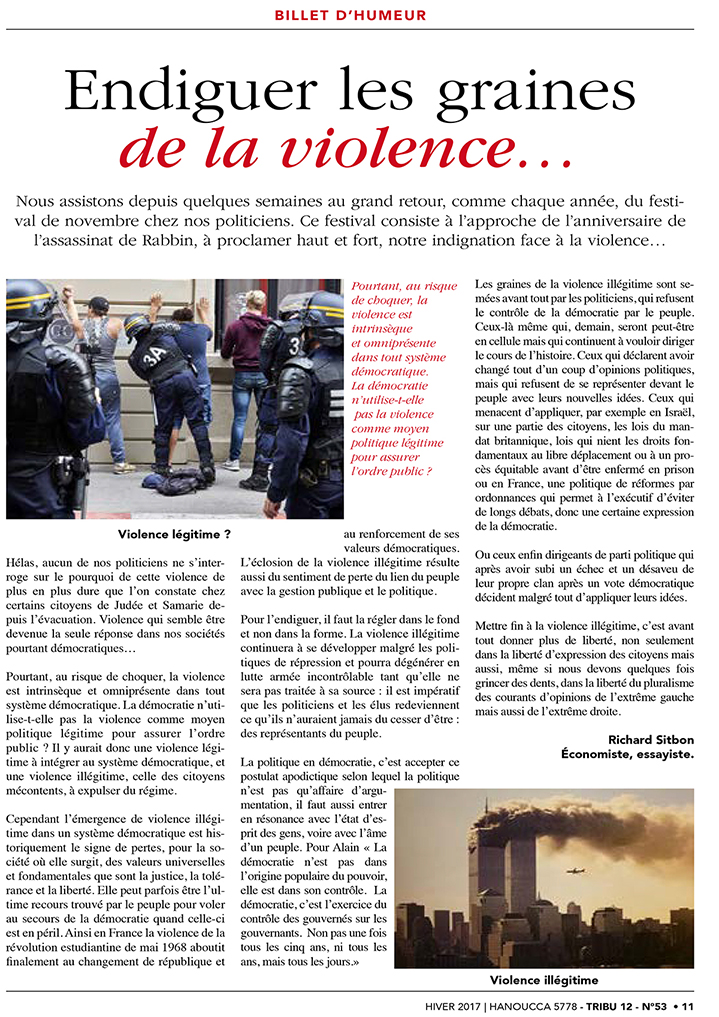 BILLET D'HUMEUR

Endiguer les graines de la violence…

Nous assistons depuis quelques semaines au grand retour, comme chaque année, du festival de novembre chez nos politiciens. Ce festival consiste à l'approche de l'anniversaire de l'assassinat de Rabbin, à proclamer haut et fort, notre indignation face à la violence…

Pourtant, au risque de choquer, la violence est intrinsèque et omniprésente dans tout système démocratique. La démocratie n'utilise-t-elle pas la violence comme moyen politique légitime pour assurer l'ordre public ?

Violence légitime ?

Hélas, aucun de nos politiciens ne s'interroge sur le pourquoi de cette violence de plus en plus dure que l'on constate chez certains citoyens de Judée et Samarie depuis l'évacuation. Violence qui semble être devenue la seule réponse dans nos sociétés pourtant démocratiques…

Pourtant, au risque de choquer, la violence est intrinsèque et omniprésente dans tout système démocratique. La démocratie n'utilise-t-elle pas la violence comme moyen politique légitime pour assurer l'ordre public ? Il y aurait donc une violence légitime à intégrer au système démocratique, et une violence illégitime, celle des citoyens mécontents, à expulser du régime.

Cependant l'émergence de violence illégitime dans un système démocratique est historiquement le signe de pertes, pour la société où elle surgit, des valeurs universelles et fondamentales que sont la justice, la tolérance et la liberté. Elle peut parfois être l'ultime recours trouvé par le peuple pour voler au secours de la démocratie quand celle-ci est en péril. Ainsi en France la violence de la révolution estudiantine de mai 1968 aboutit finalement au changement de république et au renforcement de ses valeurs démocratiques.

L'éclosion de la violence illégitime résulte aussi du sentiment de perte du lien du peuple avec la gestion publique et le politique.

Pour l'endiguer, il faut la régler dans le fond et non dans la forme. La violence illégitime continuera à se développer malgré les politiques de répression et pourra dégénérer en lutte armée incontrôlable tant qu'elle ne sera pas traitée à sa source : il est impératif que les politiciens et les élus redeviennent ce qu'ils n'auraient jamais du cesser d'être : des représentants du peuple.

La politique en démocratie, c'est accepter ce postulat apodictique selon lequel la politique n'est pas qu'affaire d'argumentation, il faut aussi entrer en résonance avec l'état d'esprit des gens, voire avec l'âme d'un peuple. Pour Alain « La démocratie n'est pas dans l'origine populaire du pouvoir, elle est dans son contrôle. La démocratie, c'est l'exercice du contrôle des gouvernés sur les gouvernants. Non pas une fois tous les cinq ans, ni tous les ans, mais tous les jours.»

Les graines de la violence illégitime sont semées avant tout par les politiciens, qui refusent le contrôle de la démocratie par le peuple. Ceux-là même qui, demain, seront peut-être en cellule mais qui continuent à vouloir diriger le cours de l'histoire. Ceux qui déclarent avoir changé tout d'un coup d'opinions politiques, mais qui refusent de se représenter devant le peuple avec leurs nouvelles idées. Ceux qui menacent d'appliquer, par exemple en Israël, sur une partie des citoyens, les lois du mandat britannique, lois qui nient les droits fondamentaux au libre déplacement ou à un procès équitable avant d'être enfermé en prison ou en France, une politique de réformes par ordonnances qui permet à l'exécutif d'éviter de longs débats, donc une certaine expression de la démocratie.

Ou ceux enfin dirigeants de parti politique qui après avoir subi un échec et un désaveu de leur propre clan après un vote démocratique décident malgré tout d'appliquer leurs idées.

Mettre fin à la violence illégitime, c'est avant tout donner plus de liberté, non seulement dans la liberté d'expression des citoyens mais aussi, même si nous devons quelques fois grincer des dents, dans la liberté du pluralisme des courants d'opinions de l'extrême gauche mais aussi de l'extrême droite.

Richard Sitbon
Économiste, essayiste.

Violence illégitime

HIVER 2017 | HANOUCCA 5778 - TRIBU 12 - N°53 • 11